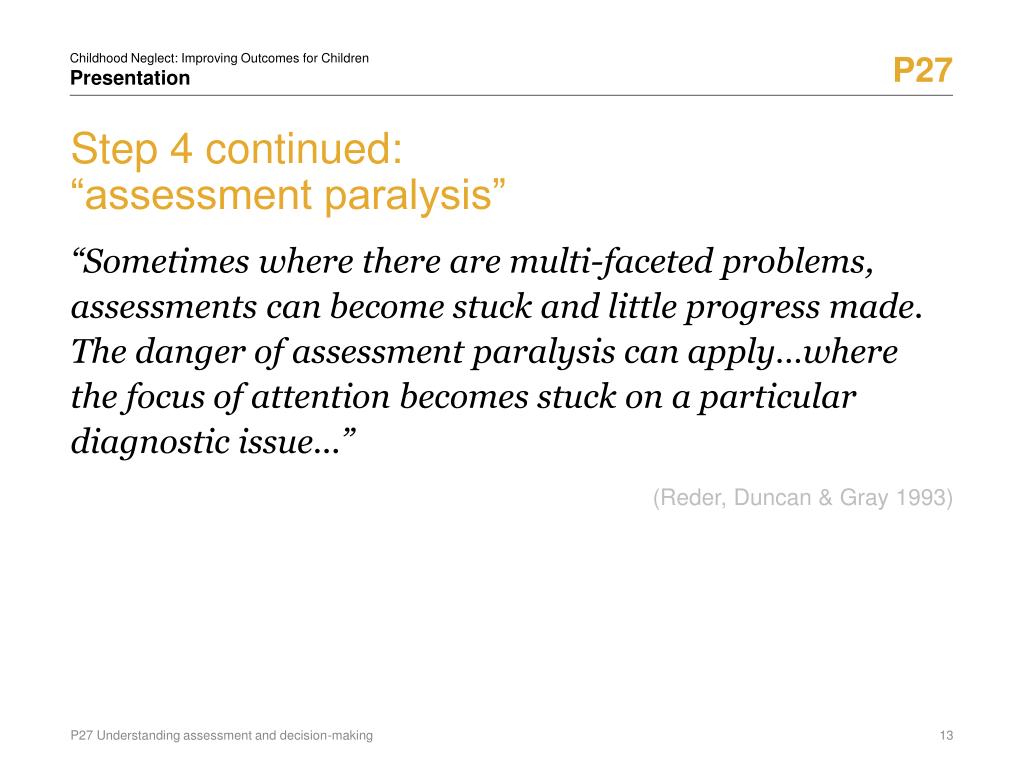 Childhood Neglect: Improving Outcomes for Children
Presentation

P27

Step 4 continued:
“assessment paralysis”

“Sometimes where there are multi-faceted problems, assessments can become stuck and little progress made. The danger of assessment paralysis can apply…where the focus of attention becomes stuck on a particular diagnostic issue…”

(Reder, Duncan & Gray 1993)

P27 Understanding assessment and decision-making

13